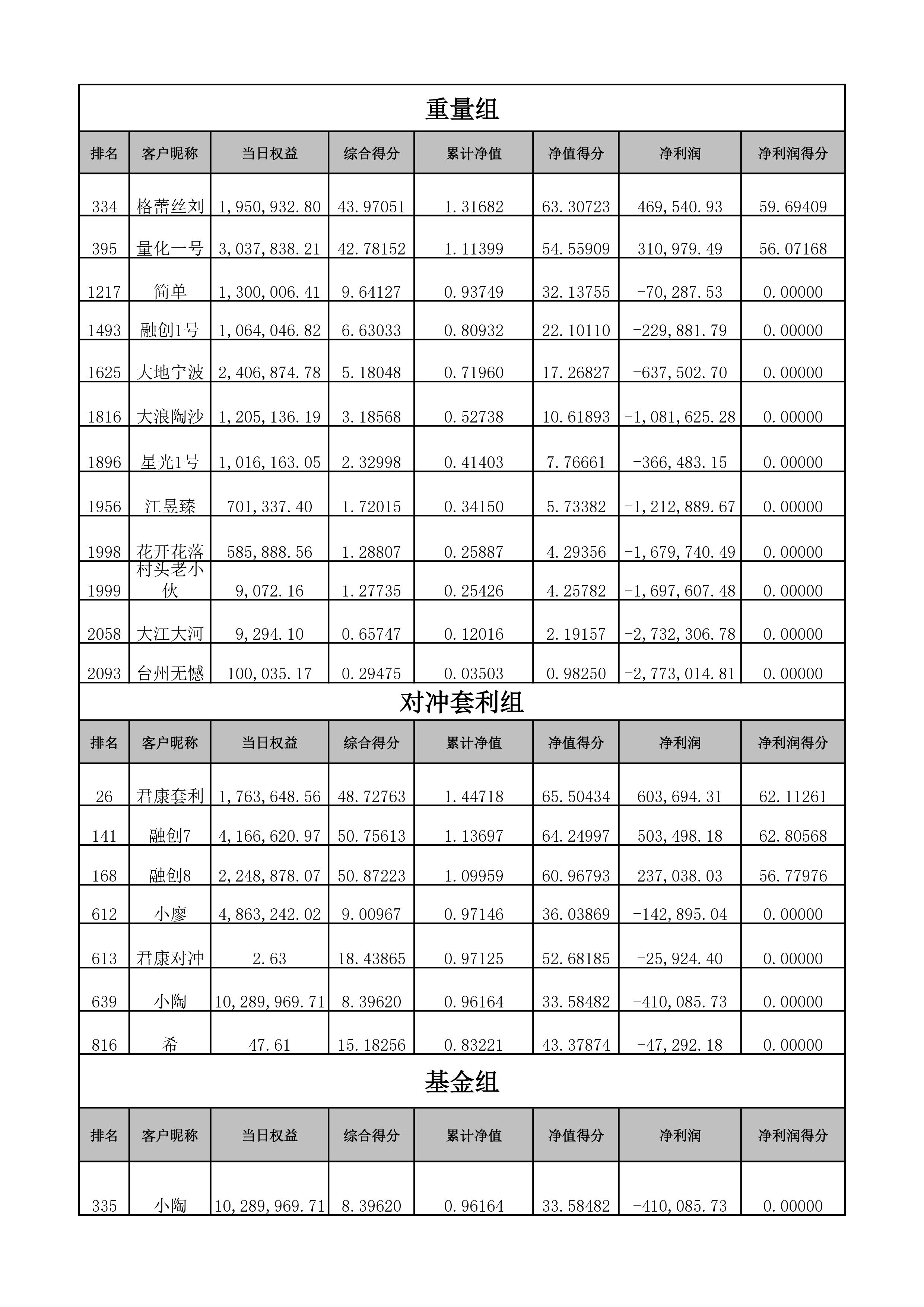 重量组

| 排名 | 客户昵称 | 当日权益 | 综合得分 | 累计净值 | 净值得分 | 净利润 | 净利润得分 |
|---|---|---|---|---|---|---|---|
| 334 | 格蕾丝刘 | 1,950,932.80 | 43.97051 | 1.31682 | 63.30723 | 469,540.93 | 59.69409 |
| 395 | 量化一号 | 3,037,838.21 | 42.78152 | 1.11399 | 54.55909 | 310,979.49 | 56.07168 |
| 1217 | 简单 | 1,300,006.41 | 9.64127 | 0.93749 | 32.13755 | -70,287.53 | 0.00000 |
| 1493 | 融创1号 | 1,064,046.82 | 6.63033 | 0.80932 | 22.10110 | -229,881.79 | 0.00000 |
| 1625 | 大地宁波 | 2,406,874.78 | 5.18048 | 0.71960 | 17.26827 | -637,502.70 | 0.00000 |
| 1816 | 大浪陶沙 | 1,205,136.19 | 3.18568 | 0.52738 | 10.61893 | -1,081,625.28 | 0.00000 |
| 1896 | 星光1号 | 1,016,163.05 | 2.32998 | 0.41403 | 7.76661 | -366,483.15 | 0.00000 |
| 1956 | 江昱臻 | 701,337.40 | 1.72015 | 0.34150 | 5.73382 | -1,212,889.67 | 0.00000 |
| 1998 | 花开花落 | 585,888.56 | 1.28807 | 0.25887 | 4.29356 | -1,679,740.49 | 0.00000 |
| 1999 | 村头老小伙 | 9,072.16 | 1.27735 | 0.25426 | 4.25782 | -1,697,607.48 | 0.00000 |
| 2058 | 大江大河 | 9,294.10 | 0.65747 | 0.12016 | 2.19157 | -2,732,306.78 | 0.00000 |
| 2093 | 台州无憾 | 100,035.17 | 0.29475 | 0.03503 | 0.98250 | -2,773,014.81 | 0.00000 |

对冲套利组

| 排名 | 客户昵称 | 当日权益 | 综合得分 | 累计净值 | 净值得分 | 净利润 | 净利润得分 |
|---|---|---|---|---|---|---|---|
| 26 | 君康套利 | 1,763,648.56 | 48.72763 | 1.44718 | 65.50434 | 603,694.31 | 62.11261 |
| 141 | 融创7 | 4,166,620.97 | 50.75613 | 1.13697 | 64.24997 | 503,498.18 | 62.80568 |
| 168 | 融创8 | 2,248,878.07 | 50.87223 | 1.09959 | 60.96793 | 237,038.03 | 56.77976 |
| 612 | 小廖 | 4,863,242.02 | 9.00967 | 0.97146 | 36.03869 | -142,895.04 | 0.00000 |
| 613 | 君康对冲 | 2.63 | 18.43865 | 0.97125 | 52.68185 | -25,924.40 | 0.00000 |
| 639 | 小陶 | 10,289,969.71 | 8.39620 | 0.96164 | 33.58482 | -410,085.73 | 0.00000 |
| 816 | 希 | 47.61 | 15.18256 | 0.83221 | 43.37874 | -47,292.18 | 0.00000 |

基金组

| 排名 | 客户昵称 | 当日权益 | 综合得分 | 累计净值 | 净值得分 | 净利润 | 净利润得分 |
|---|---|---|---|---|---|---|---|
| 335 | 小陶 | 10,289,969.71 | 8.39620 | 0.96164 | 33.58482 | -410,085.73 | 0.00000 |